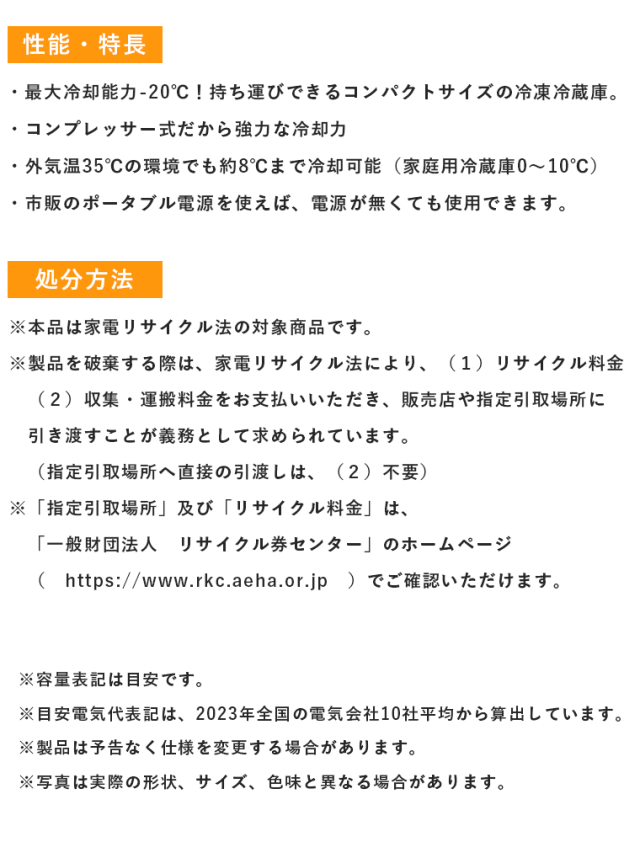 性能・特長

・最大冷却能力-20℃！持ち運びできるコンパクトサイズの冷凍冷蔵庫。

・コンプレッサー式だから強力な冷却力

・外気温35℃の環境でも約8℃まで冷却可能（家庭用冷蔵庫0～10℃）

・市販のポータブル電源を使えば、電源が無くても使用できます。

処分方法

※本品は家電リサイクル法の対象商品です。

※製品を破棄する際は、家電リサイクル法により、（１）リサイクル料金（２）収集・運搬料金をお支払いいただき、販売店や指定引取場所に引き渡すことが義務として求められています。

（指定引取場所へ直接の引渡しは、（２）不要）

※「指定引取場所」及び「リサイクル料金」は、「一般財団法人　リサイクル券センター」のホームページ（　https://www.rkc.aeha.or.jp　）でご確認いただけます。

※容量表記は目安です。

※目安電気代表記は、2023年全国の電気会社10社平均から算出しています。

※製品は予告なく仕様を変更する場合があります。

※写真は実際の形状、サイズ、色味と異なる場合があります。